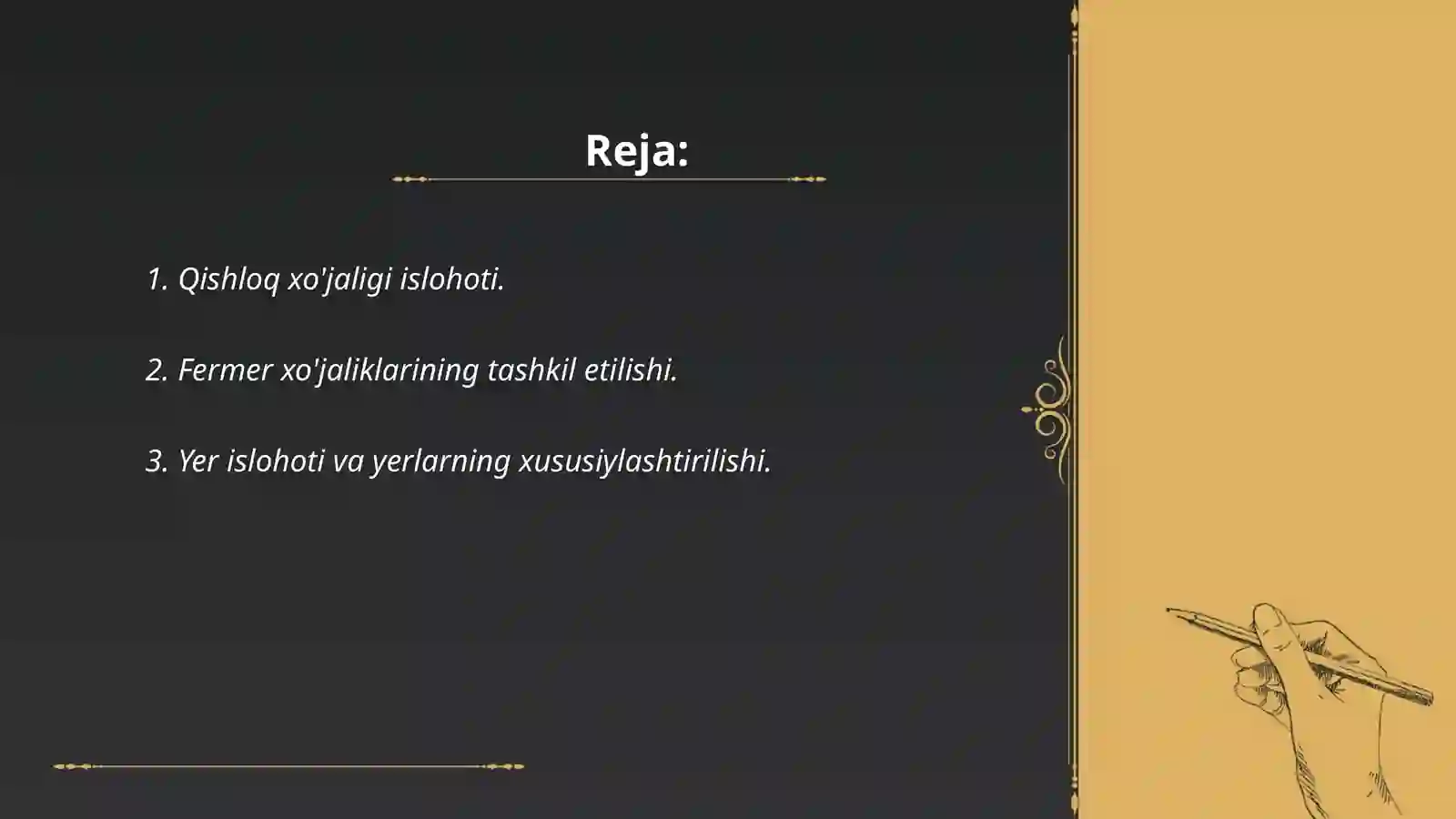 Reja:

1. Qishloq xo'jaligi islohoti.

2. Fermer xo'jaliklarining tashkil etilishi.

3. Yer islohoti va yerlarning xususiylashtirilishi.